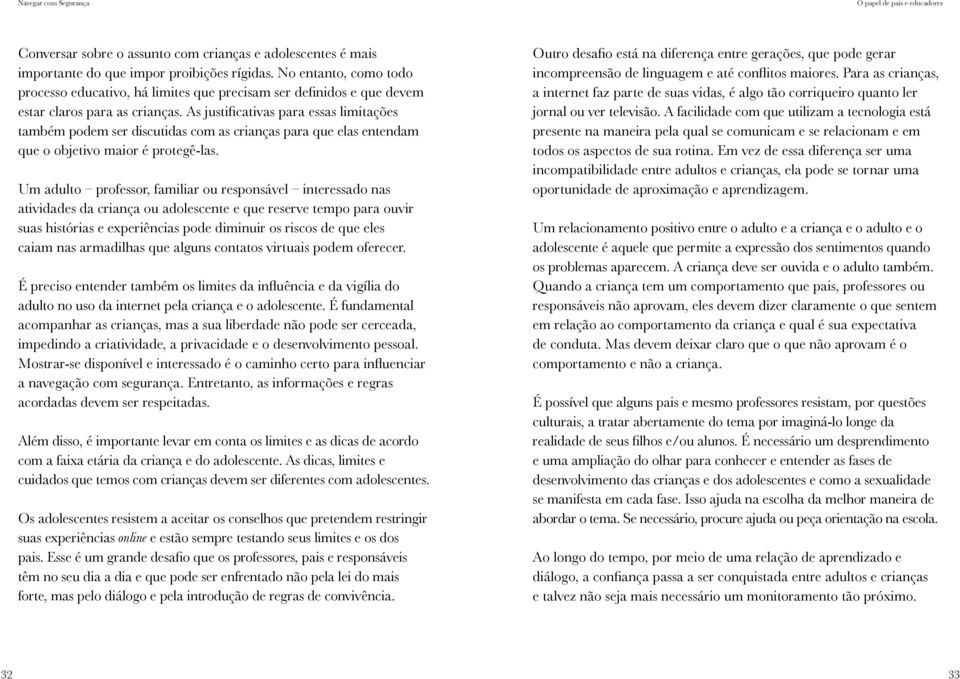 Navegar com Segurança

O papel de pais e educadores

Conversar sobre o assunto com crianças e adolescentes é mais importante do que impor proibições rígidas. No entanto, como todo processo educativo, há limites que precisam ser definidos e que devem estar claros para as crianças. As justificativas para essas limitações também podem ser discutidas com as crianças para que elas entendam que o objetivo maior é protegê-las.

Um adulto – professor, familiar ou responsável – interessado nas atividades da criança ou adolescente e que reserve tempo para ouvir suas histórias e experiências pode diminuir os riscos de que eles caiam nas armadilhas que alguns contatos virtuais podem oferecer.

É preciso entender também os limites da influência e da vigília do adulto no uso da internet pela criança e o adolescente. É fundamental acompanhar as crianças, mas a sua liberdade não pode ser cerceada, impedindo a criatividade, a privacidade e o desenvolvimento pessoal. Mostrar-se disponível e interessado é o caminho certo para influenciar a navegação com segurança. Entretanto, as informações e regras acordadas devem ser respeitadas.

Além disso, é importante levar em conta os limites e as dicas de acordo com a faixa etária da criança e do adolescente. As dicas, limites e cuidados que temos com crianças devem ser diferentes com adolescentes.

Os adolescentes resistem a aceitar os conselhos que pretendem restringir suas experiências online e estão sempre testando seus limites e os dos pais. Esse é um grande desafio que os professores, pais e responsáveis têm no seu dia a dia e que pode ser enfrentado não pela lei do mais forte, mas pelo diálogo e pela introdução de regras de convivência.

Outro desafio está na diferença entre gerações, que pode gerar incompreensão de linguagem e até conflitos maiores. Para as crianças, a internet faz parte de suas vidas, é algo tão corriqueiro quanto ler jornal ou ver televisão. A facilidade com que utilizam a tecnologia está presente na maneira pela qual se comunicam e se relacionam e em todos os aspectos de sua rotina. Em vez de essa diferença ser uma incompatibilidade entre adultos e crianças, ela pode se tornar uma oportunidade de aproximação e aprendizagem.

Um relacionamento positivo entre o adulto e a criança e o adulto e o adolescente é aquele que permite a expressão dos sentimentos quando os problemas aparecem. A criança deve ser ouvida e o adulto também. Quando a criança tem um comportamento que pais, professores ou responsáveis não aprovam, eles devem dizer claramente o que sentem em relação ao comportamento da criança e qual é sua expectativa de conduta. Mas devem deixar claro que o que não aprovam é o comportamento e não a criança.

É possível que alguns pais e mesmo professores resistam, por questões culturais, a tratar abertamente do tema por imaginá-lo longe da realidade de seus filhos e/ou alunos. É necessário um desprendimento e uma ampliação do olhar para conhecer e entender as fases de desenvolvimento das crianças e dos adolescentes e como a sexualidade se manifesta em cada fase. Isso ajuda na escolha da melhor maneira de abordar o tema. Se necessário, procure ajuda ou peça orientação na escola.

Ao longo do tempo, por meio de uma relação de aprendizado e diálogo, a confiança passa a ser conquistada entre adultos e crianças e talvez não seja mais necessário um monitoramento tão próximo.

32

33